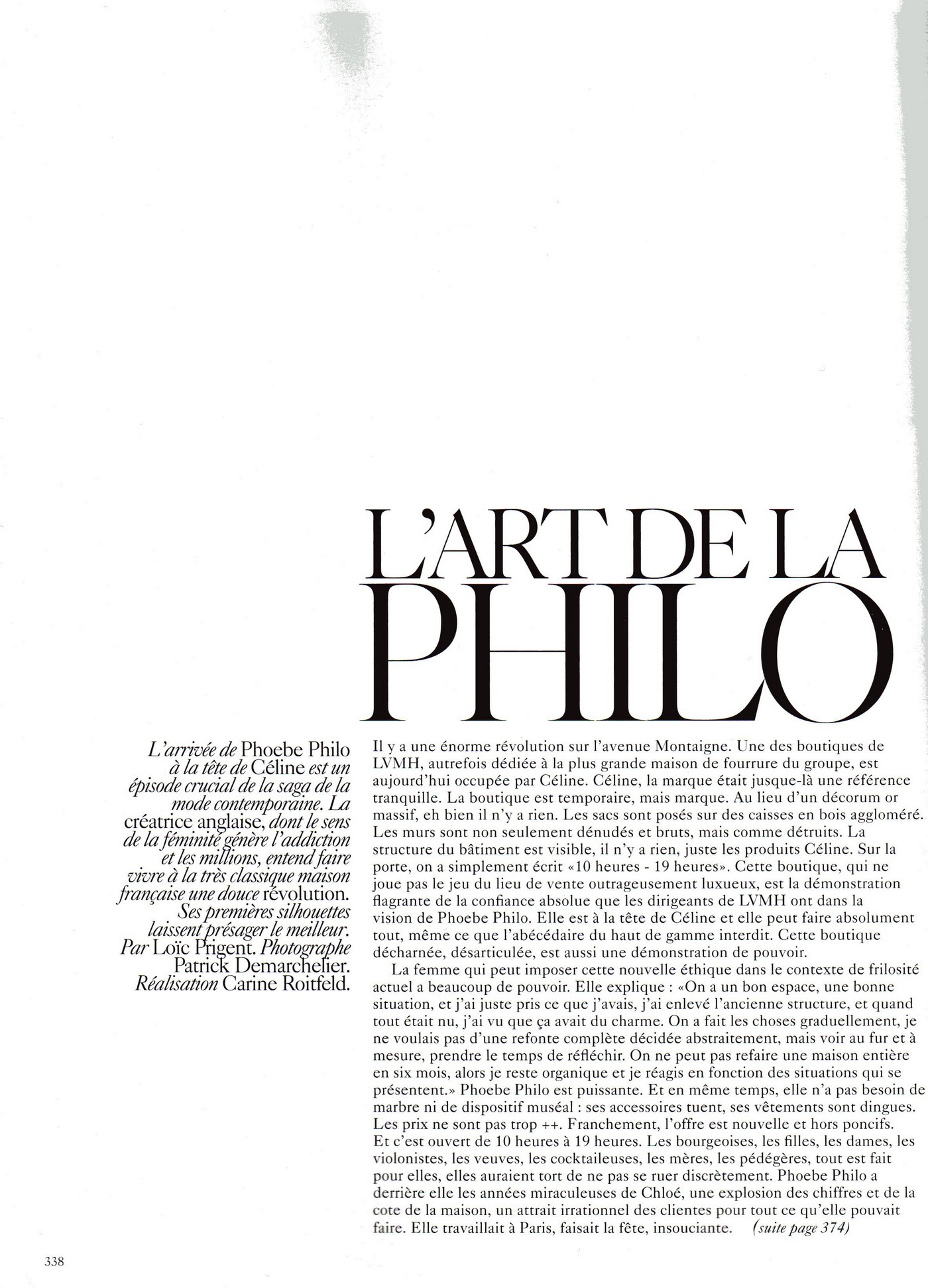 L'ART DE LA PHILO

L'arrivée de Phoebe Philo à la tête de Céline est un épisode crucial de la saga de la mode contemporaine. La créatrice anglaise, dont le sens de la féminité génère l'addiction et les millions, entend faire vivre à la très classique maison française une douce révolution. Ses premières silhouettes laissent présager le meilleur. Par Loïc Prigent. Photographe Patrick Demarchelier. Réalisation Carine Roitfeld.

Il y a une énorme révolution sur l'avenue Montaigne. Une des boutiques de LVMH, autrefois dédiée à la plus grande maison de fourrure du groupe, est aujourd'hui occupée par Céline. Céline, la marque était jusque-là une référence tranquille. La boutique est temporaire, mais marque. Au lieu d'un décorum or massif, eh bien il n'y a rien. Les sacs sont posés sur des caisses en bois aggloméré. Les murs sont non seulement dénudés et bruts, mais comme détruits. La structure du bâtiment est visible, il n'y a rien, juste les produits Céline. Sur la porte, on a simplement écrit «10 heures - 19 heures». Cette boutique, qui ne joue pas le jeu du lieu de vente outrageusement luxueux, est la démonstration flagrante de la confiance absolue que les dirigeants de LVMH ont dans la vision de Phoebe Philo. Elle est à la tête de Céline et elle peut faire absolument tout, même ce que l'abécédaire du haut de gamme interdit. Cette boutique décharnée, désarticulée, est aussi une démonstration de pouvoir.

La femme qui peut imposer cette nouvelle éthique dans le contexte de frilosité actuel a beaucoup de pouvoir. Elle explique : «On a un bon espace, une bonne situation, et j'ai juste pris ce que j'avais, j'ai enlevé l'ancienne structure, et quand tout était nu, j'ai vu que ça avait du charme. On a fait les choses graduellement, je ne voulais pas d'une refonte complète décidée abstraitement, mais voir au fur et à mesure, prendre le temps de réfléchir. On ne peut pas refaire une maison entière en six mois, alors je reste organique et je réagis en fonction des situations qui se présentent.» Phoebe Philo est puissante. Et en même temps, elle n'a pas besoin de marbre ni de dispositif muséal : ses accessoires tuent, ses vêtements sont dingues. Les prix ne sont pas trop ++. Franchement, l'offre est nouvelle et hors poncifs. Et c'est ouvert de 10 heures à 19 heures. Les bourgeoises, les filles, les dames, les violonistes, les veuves, les cocktaileuses, les mères, les pédégères, tout est fait pour elles, elles auraient tort de ne pas se ruer discrètement. Phoebe Philo a derrière elle les années miraculeuses de Chloé, une explosion des chiffres et de la cote de la maison, un attrait irrationnel des clientes pour tout ce qu'elle pouvait faire. Elle travaillait à Paris, faisait la fête, insouciante. (suite page 374)

338